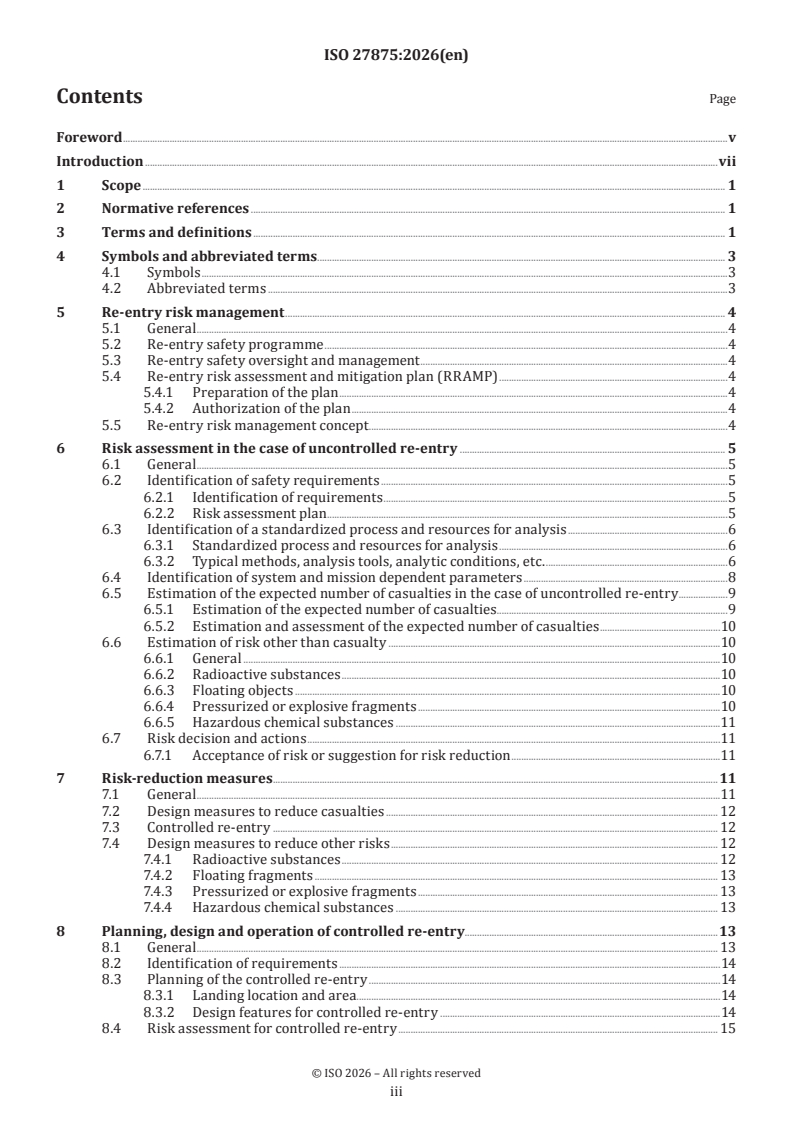 ISO 27875:2026(en)

Contents

Page

Foreword v

Introduction vii

1 Scope 1

2 Normative references 1

3 Terms and definitions 1

4 Symbols and abbreviated terms 3
4.1 Symbols 3
4.2 Abbreviated terms 3

5 Re-entry risk management 4
5.1 General 4
5.2 Re-entry safety programme 4
5.3 Re-entry safety oversight and management 4
5.4 Re-entry risk assessment and mitigation plan (RRAMP) 4
5.4.1 Preparation of the plan 4
5.4.2 Authorization of the plan 4
5.5 Re-entry risk management concept 4

6 Risk assessment in the case of uncontrolled re-entry 5
6.1 General 5
6.2 Identification of safety requirements 5
6.2.1 Identification of requirements 5
6.2.2 Risk assessment plan 5
6.3 Identification of a standardized process and resources for analysis 6
6.3.1 Standardized process and resources for analysis 6
6.3.2 Typical methods, analysis tools, analytic conditions, etc. 6
6.4 Identification of system and mission dependent parameters 8
6.5 Estimation of the expected number of casualties in the case of uncontrolled re-entry 9
6.5.1 Estimation of the expected number of casualties 9
6.5.2 Estimation and assessment of the expected number of casualties 10
6.6 Estimation of risk other than casualty 10
6.6.1 General 10
6.6.2 Radioactive substances 10
6.6.3 Floating objects 10
6.6.4 Pressurized or explosive fragments 10
6.6.5 Hazardous chemical substances 11
6.7 Risk decision and actions 11
6.7.1 Acceptance of risk or suggestion for risk reduction 11

7 Risk-reduction measures 11
7.1 General 11
7.2 Design measures to reduce casualties 12
7.3 Controlled re-entry 12
7.4 Design measures to reduce other risks 12
7.4.1 Radioactive substances 12
7.4.2 Floating fragments 13
7.4.3 Pressurized or explosive fragments 13
7.4.4 Hazardous chemical substances 13

8 Planning, design and operation of controlled re-entry 13
8.1 General 13
8.2 Identification of requirements 14
8.3 Planning of the controlled re-entry 14
8.3.1 Landing location and area 14
8.3.2 Design features for controlled re-entry 14
8.4 Risk assessment for controlled re-entry 15

© ISO 2026 – All rights reserved
iii